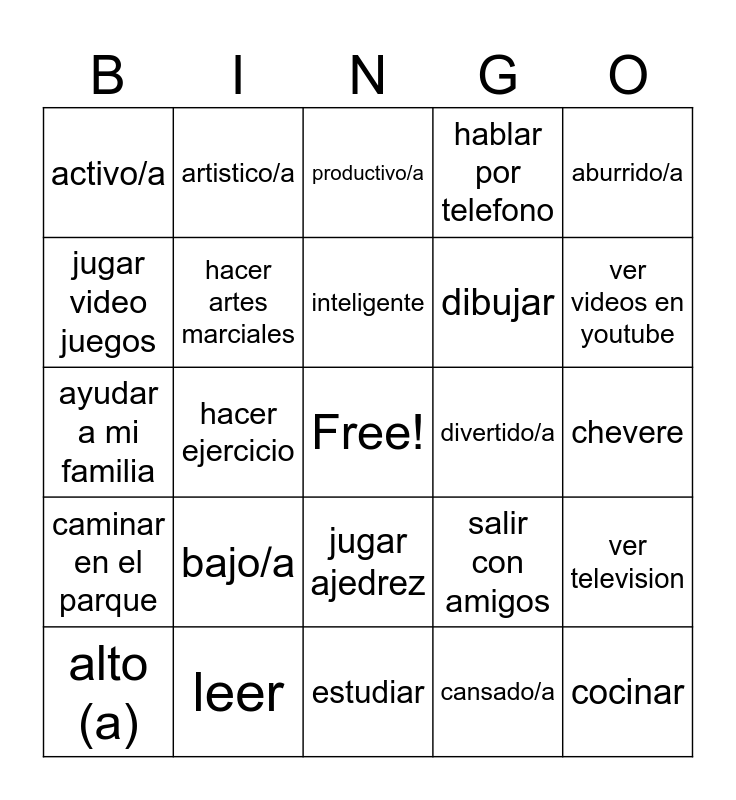 | B | I | N | G | O |
|---|---|---|---|---|
| activo/a | artistico/a | productivo/a | hablar por telefono | aburrido/a |
| jugar video juegos | hacer artes marciales | inteligente | dibujar | ver videos en youtube |
| ayudar a mi familia | hacer ejercicio | Free! | divertido/a | chevere |
| caminar en el parque | bajo/a | jugar ajedrez | salir con amigos | ver television |
| alto (a) | leer | estudiar | cansado/a | cocinar |